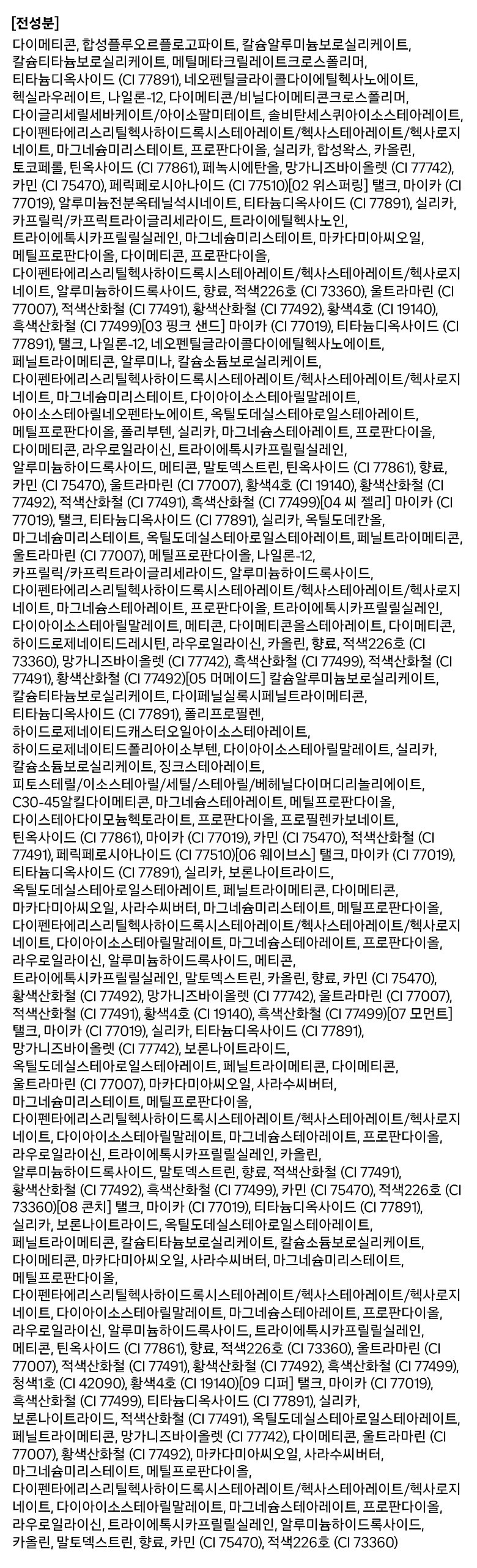 [전성분]

다이메티콘, 합성플루오르플로고파이트, 칼슘알루미늄보로실리케이트, 칼슘티타늄보로실리케이트, 메틸메타크릴레이트크로스폴리머, 티타늄디옥사이드 (CI 77891), 네오펜틸글라이콜다이에틸헥사노에이트, 헥실라우레이트, 나일론-12, 다이메티콘/비닐다이메티콘크로스폴리머, 다이글리세릴세바케이트/아이소팔미테이트, 솔비탄세스퀴아이소스테아레이트, 다이펜타에리스리틸헥사하이드록시스테아레이트/헥사스테아레이트/헥사로지네이트, 마그네슘미리스테이트, 프로판다이올, 실리카, 합성왁스, 카올린, 토코페롤, 틴옥사이드 (CI 77861), 페녹시에탄올, 망가니즈바이올렛 (CI 77742), 카민 (CI 75470), 페릭페로시아나이드 (CI 77510)[02 위스퍼링] 탤크, 마이카 (CI 77019), 알루미늄전분옥테닐석시네이트, 티타늄디옥사이드 (CI 77891), 실리카, 카프릴릭/카프릭트라이글리세라이드, 트라이에틸헥사노인, 트라이에톡시카프릴릴실레인, 마그네슘미리스테이트, 마카다미아씨오일, 메틸프로판다이올, 다이메티콘, 프로판다이올, 다이펜타에리스리틸헥사하이드록시스테아레이트/헥사스테아레이트/헥사로지네이트, 알루미늄하이드록사이드, 향료, 적색226호 (CI 73360), 울트라마린 (CI 77007), 적색산화철 (CI 77491), 황색산화철 (CI 77492), 황색4호 (CI 19140), 흑색산화철 (CI 77499)[03 핑크 샌드] 마이카 (CI 77019), 티타늄디옥사이드 (CI 77891), 탤크, 나일론-12, 네오펜틸글라이콜다이에틸헥사노에이트, 페닐트라이메티콘, 알루미나, 칼슘소듐보로실리케이트, 다이펜타에리스리틸헥사하이드록시스테아레이트/헥사스테아레이트/헥사로지네이트, 마그네슘미리스테이트, 다이아이소스테아릴말레이트, 아이소스테아릴네오펜타노에이트, 옥틸도데실스테아로일스테아레이트, 메틸프로판다이올, 폴리부텐, 실리카, 마그네슘스테아레이트, 프로판다이올, 다이메티콘, 라우로일라이신, 트라이에톡시카프릴릴실레인, 알루미늄하이드록사이드, 메티콘, 말토덱스트린, 틴옥사이드 (CI 77861), 향료, 카민 (CI 75470), 울트라마린 (CI 77007), 황색4호 (CI 19140), 황색산화철 (CI 77492), 적색산화철 (CI 77491), 흑색산화철 (CI 77499)[04 씨 젤리] 마이카 (CI 77019), 탤크, 티타늄디옥사이드 (CI 77891), 실리카, 옥틸도데칸올, 마그네슘미리스테이트, 옥틸도데실스테아로일스테아레이트, 페닐트라이메티콘, 울트라마린 (CI 77007), 메틸프로판다이올, 나일론-12, 카프릴릭/카프릭트라이글리세라이드, 알루미늄하이드록사이드, 다이펜타에리스리틸헥사하이드록시스테아레이트/헥사스테아레이트/헥사로지네이트, 마그네슘스테아레이트, 프로판다이올, 트라이에톡시카프릴릴실레인, 다이아이소스테아릴말레이트, 메티콘, 다이메티콘올스테아레이트, 다이메티콘, 하이드로제네이티드레시틴, 라우로일라이신, 카올린, 향료, 적색226호 (CI 73360), 망가니즈바이올렛 (CI 77742), 흑색산화철 (CI 77499), 적색산화철 (CI 77491), 황색산화철 (CI 77492)[05 머메이드] 칼슘알루미늄보로실리케이트, 칼슘티타늄보로실리케이트, 다이페닐실록시페닐트라이메티콘, 티타늄디옥사이드 (CI 77891), 폴리프로필렌, 하이드로제네이티드캐스터오일아이소스테아레이트, 하이드로제네이티드폴리아이소부텐, 다이아이소스테아릴말레이트, 실리카, 칼슘소듐보로실리케이트, 징크스테아레이트, 피토스테릴/이소스테아릴/세틸/스테아릴/베헤닐다이머디리놀리에이트, C30-45알킬다이메티콘, 마그네슘스테아레이트, 메틸프로판다이올, 다이스테아다이모늄헥토라이트, 프로판다이올, 프로필렌카보네이트, 틴옥사이드 (CI 77861), 마이카 (CI 77019), 카민 (CI 75470), 적색산화철 (CI 77491), 페릭페로시아나이드 (CI 77510)[06 웨이브스] 탤크, 마이카 (CI 77019), 티타늄디옥사이드 (CI 77891), 실리카, 보론나이트라이드, 옥틸도데실스테아로일스테아레이트, 페닐트라이메티콘, 다이메티콘, 마카다미아씨오일, 사라수씨버터, 마그네슘미리스테이트, 메틸프로판다이올, 다이펜타에리스리틸헥사하이드록시스테아레이트/헥사스테아레이트/헥사로지네이트, 다이아이소스테아릴말레이트, 마그네슘스테아레이트, 프로판다이올, 라우로일라이신, 알루미늄하이드록사이드, 메티콘, 트라이에톡시카프릴릴실레인, 말토덱스트린, 카올린, 향료, 카민 (CI 75470), 황색산화철 (CI 77492), 망가니즈바이올렛 (CI 77742), 울트라마린 (CI 77007), 적색산화철 (CI 77491), 황색4호 (CI 19140), 흑색산화철 (CI 77499)[07 모먼트] 탤크, 마이카 (CI 77019), 실리카, 티타늄디옥사이드 (CI 77891), 망가니즈바이올렛 (CI 77742), 보론나이트라이드, 옥틸도데실스테아로일스테아레이트, 페닐트라이메티콘, 다이메티콘, 울트라마린 (CI 77007), 마카다미아씨오일, 사라수씨버터, 마그네슘미리스테이트, 메틸프로판다이올, 다이펜타에리스리틸헥사하이드록시스테아레이트/헥사스테아레이트/헥사로지네이트, 다이아이소스테아릴말레이트, 마그네슘스테아레이트, 프로판다이올, 라우로일라이신, 트라이에톡시카프릴릴실레인, 카올린, 알루미늄하이드록사이드, 말토덱스트린, 향료, 적색산화철 (CI 77491), 황색산화철 (CI 77492), 흑색산화철 (CI 77499), 카민 (CI 75470), 적색226호 (CI 73360)[08 콘치] 탤크, 마이카 (CI 77019), 티타늄디옥사이드 (CI 77891), 실리카, 보론나이트라이드, 옥틸도데실스테아로일스테아레이트, 페닐트라이메티콘, 칼슘티타늄보로실리케이트, 칼슘소듐보로실리케이트, 다이메티콘, 마카다미아씨오일, 사라수씨버터, 마그네슘미리스테이트, 메틸프로판다이올, 다이펜타에리스리틸헥사하이드록시스테아레이트/헥사스테아레이트/헥사로지네이트, 다이아이소스테아릴말레이트, 마그네슘스테아레이트, 프로판다이올, 라우로일라이신, 알루미늄하이드록사이드, 트라이에톡시카프릴릴실레인, 메티콘, 틴옥사이드 (CI 77861), 향료, 적색226호 (CI 73360), 울트라마린 (CI 77007), 적색산화철 (CI 77491), 황색산화철 (CI 77492), 흑색산화철 (CI 77499), 청색1호 (CI 42090), 황색4호 (CI 19140)[09 디퍼] 탤크, 마이카 (CI 77019), 흑색산화철 (CI 77499), 티타늄디옥사이드 (CI 77891), 실리카, 보론나이트라이드, 적색산화철 (CI 77491), 옥틸도데실스테아로일스테아레이트, 페닐트라이메티콘, 망가니즈바이올렛 (CI 77742), 다이메티콘, 울트라마린 (CI 77007), 황색산화철 (CI 77492), 마카다미아씨오일, 사라수씨버터, 마그네슘미리스테이트, 메틸프로판다이올, 다이펜타에리스리틸헥사하이드록시스테아레이트/헥사스테아레이트/헥사로지네이트, 다이아이소스테아릴말레이트, 마그네슘스테아레이트, 프로판다이올, 라우로일라이신, 트라이에톡시카프릴릴실레인, 알루미늄하이드록사이드, 카올린, 말토덱스트린, 향료, 카민 (CI 75470), 적색226호 (CI 73360)